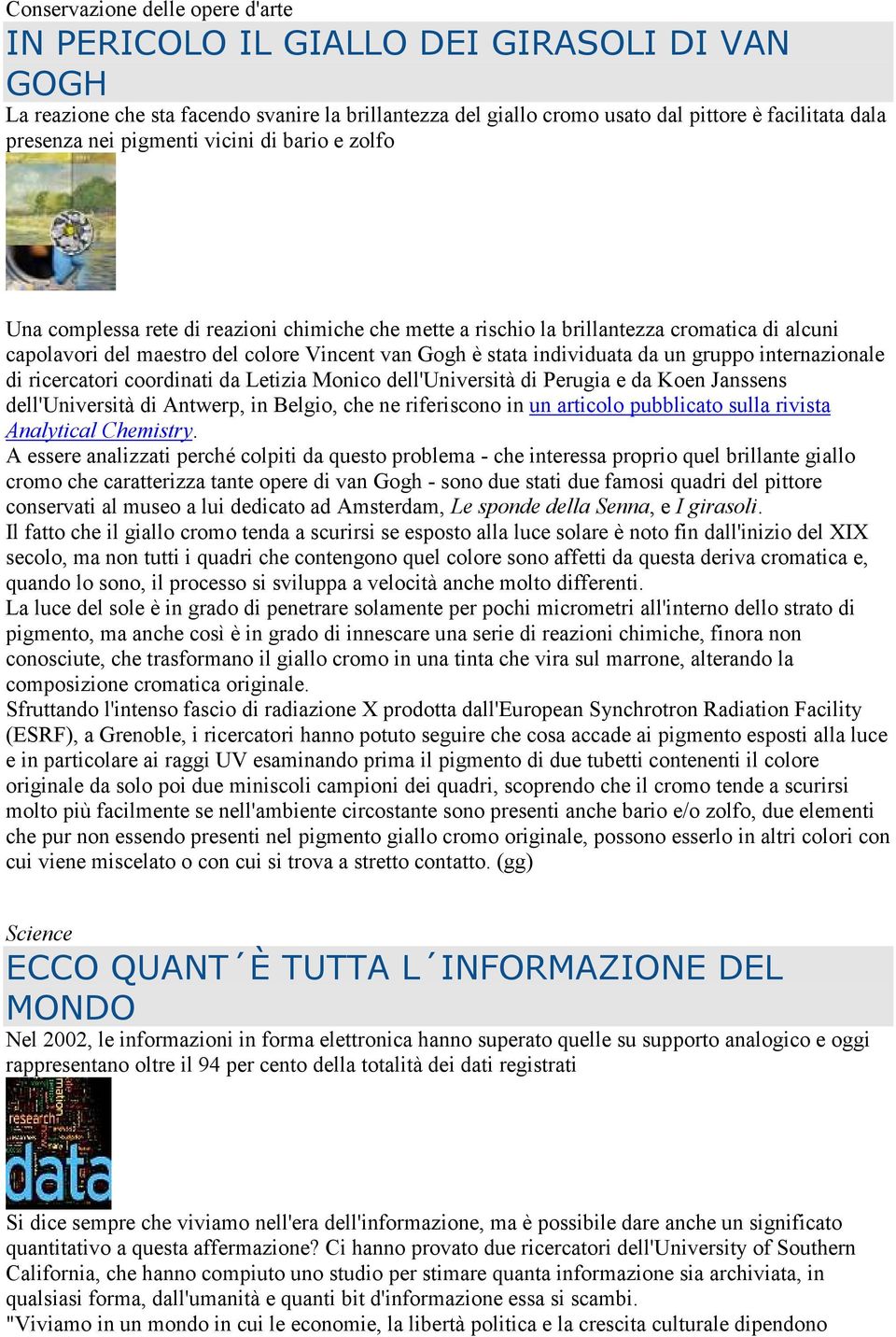 Conservazione delle opere d'arte

IN PERICOLO IL GIALLO DEI GIRASOLI DI VAN GOGH

La reazione che sta facendo svanire la brillantezza del giallo cromo usato dal pittore è facilitata dala presenza nei pigmenti vicini di bario e zolfo

Una complessa rete di reazioni chimiche che mette a rischio la brillantezza cromatica di alcuni capolavori del maestro del colore Vincent van Gogh è stata individuata da un gruppo internazionale di ricercatori coordinati da Letizia Monico dell'Università di Perugia e da Koen Janssens dell'Università di Antwerp, in Belgio, che ne riferiscono in un articolo pubblicato sulla rivista Analytical Chemistry.
A essere analizzati perché colpiti da questo problema - che interessa proprio quel brillante giallo cromo che caratterizza tante opere di van Gogh - sono due stati due famosi quadri del pittore conservati al museo a lui dedicato ad Amsterdam, Le sponde della Senna, e I girasoli.
Il fatto che il giallo cromo tenda a scurirsi se esposto alla luce solare è noto fin dall'inizio del XIX secolo, ma non tutti i quadri che contengono quel colore sono affetti da questa deriva cromatica e, quando lo sono, il processo si sviluppa a velocità anche molto differenti.
La luce del sole è in grado di penetrare solamente per pochi micrometri all'interno dello strato di pigmento, ma anche così è in grado di innescare una serie di reazioni chimiche, finora non conosciute, che trasformano il giallo cromo in una tinta che vira sul marrone, alterando la composizione cromatica originale.
Sfruttando l'intenso fascio di radiazione X prodotta dall'European Synchrotron Radiation Facility (ESRF), a Grenoble, i ricercatori hanno potuto seguire che cosa accade ai pigmento esposti alla luce e in particolare ai raggi UV esaminando prima il pigmento di due tubetti contenenti il colore originale da solo poi due miniscoli campioni dei quadri, scoprendo che il cromo tende a scurirsi molto più facilmente se nell'ambiente circostante sono presenti anche bario e/o zolfo, due elementi che pur non essendo presenti nel pigmento giallo cromo originale, possono esserlo in altri colori con cui viene miscelato o con cui si trova a stretto contatto. (gg)

Science

ECCO QUANT´È TUTTA L´INFORMAZIONE DEL MONDO

Nel 2002, le informazioni in forma elettronica hanno superato quelle su supporto analogico e oggi rappresentano oltre il 94 per cento della totalità dei dati registrati

research
data

Si dice sempre che viviamo nell'era dell'informazione, ma è possibile dare anche un significato quantitativo a questa affermazione? Ci hanno provato due ricercatori dell'University of Southern California, che hanno compiuto uno studio per stimare quanta informazione sia archiviata, in qualsiasi forma, dall'umanità e quanti bit d'informazione essa si scambi.
"Viviamo in un mondo in cui le economie, la libertà politica e la crescita culturale dipendono